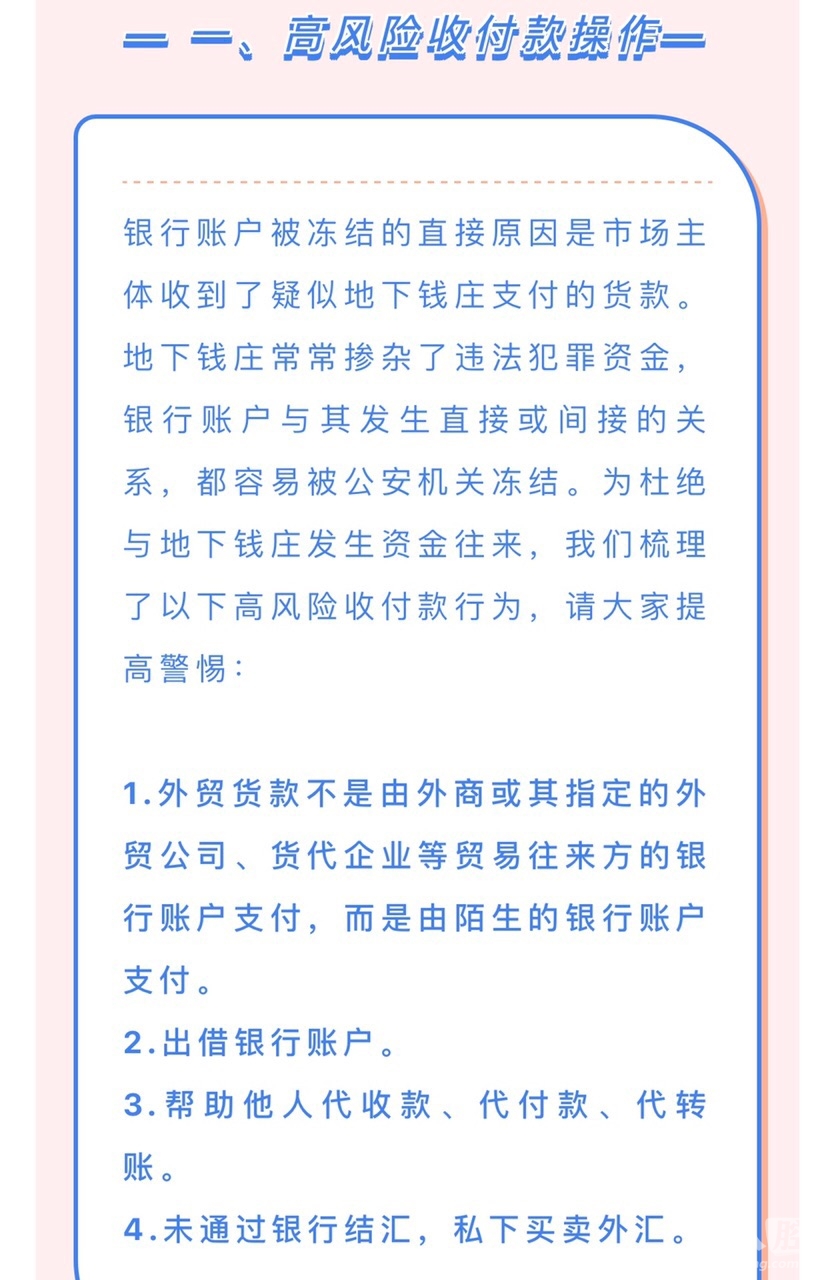 — 一、高风险收付款操作—

银行账户被冻结的直接原因是市场主体收到了疑似地下钱庄支付的货款。地下钱庄常常掺杂了违法犯罪资金，银行账户与其发生直接或间接的关系，都容易被公安机关冻结。为杜绝与地下钱庄发生资金往来，我们梳理了以下高风险收付款行为，请大家提高警惕：

1.外贸货款不是由外商或其指定的外贸公司、货代企业等贸易往来方的银行账户支付，而是由陌生的银行账户支付。
2.出借银行账户。
3.帮助他人代收款、代付款、代转账。
4.未通过银行结汇，私下买卖外汇。